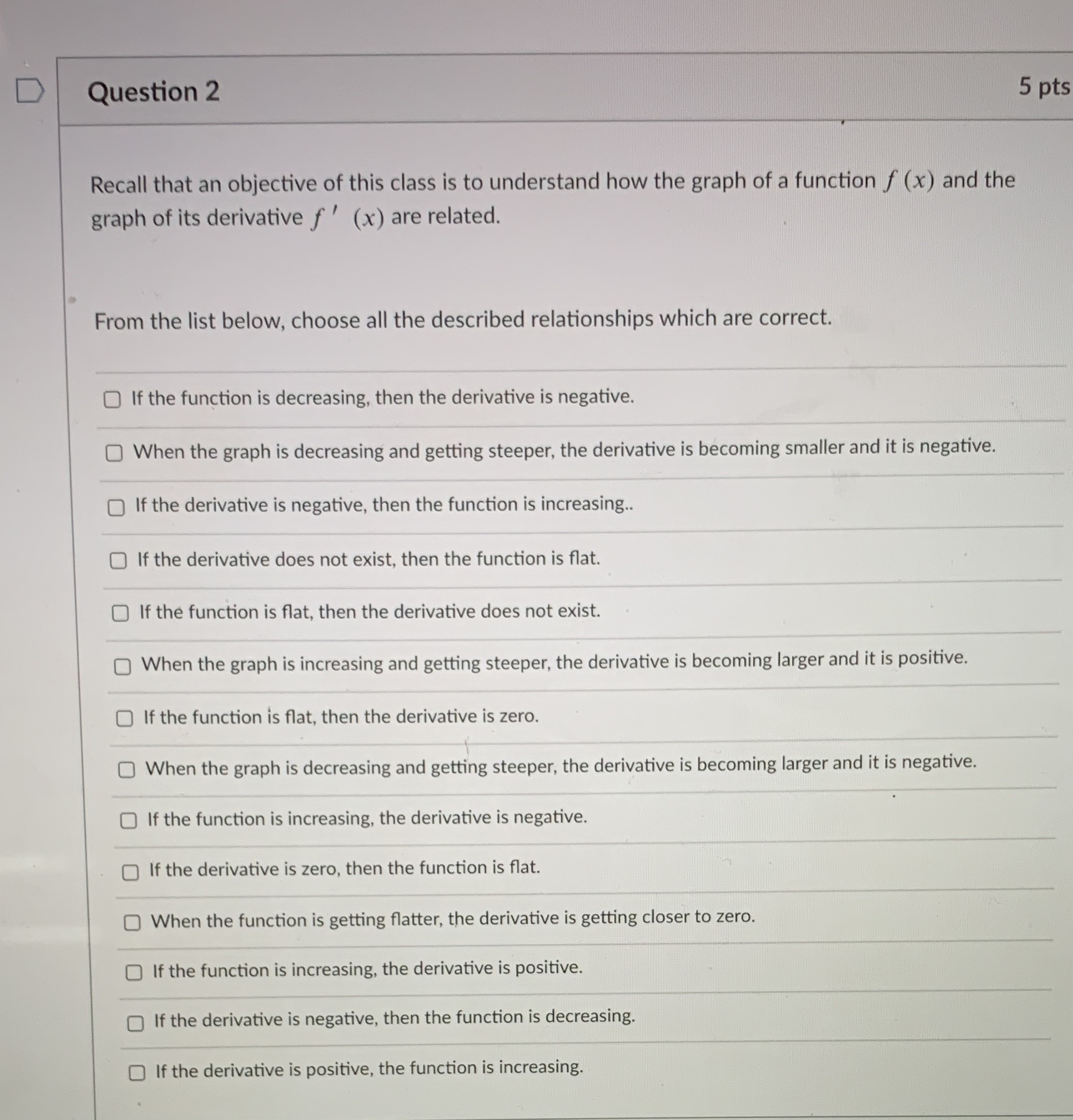 Question 2

5 pts

Recall that an objective of this class is to understand how the graph of a function $f(x)$ and the graph of its derivative $f'(x)$ are related.

From the list below, choose all the described relationships which are correct.

If the function is decreasing, then the derivative is negative.

When the graph is decreasing and getting steeper, the derivative is becoming smaller and it is negative.

If the derivative is negative, then the function is increasing..

If the derivative does not exist, then the function is flat.

If the function is flat, then the derivative does not exist.

When the graph is increasing and getting steeper, the derivative is becoming larger and it is positive.

If the function is flat, then the derivative is zero.

When the graph is decreasing and getting steeper, the derivative is becoming larger and it is negative.

If the function is increasing, the derivative is negative.

If the derivative is zero, then the function is flat.

When the function is getting flatter, the derivative is getting closer to zero.

If the function is increasing, the derivative is positive.

If the derivative is negative, then the function is decreasing.

If the derivative is positive, the function is increasing.